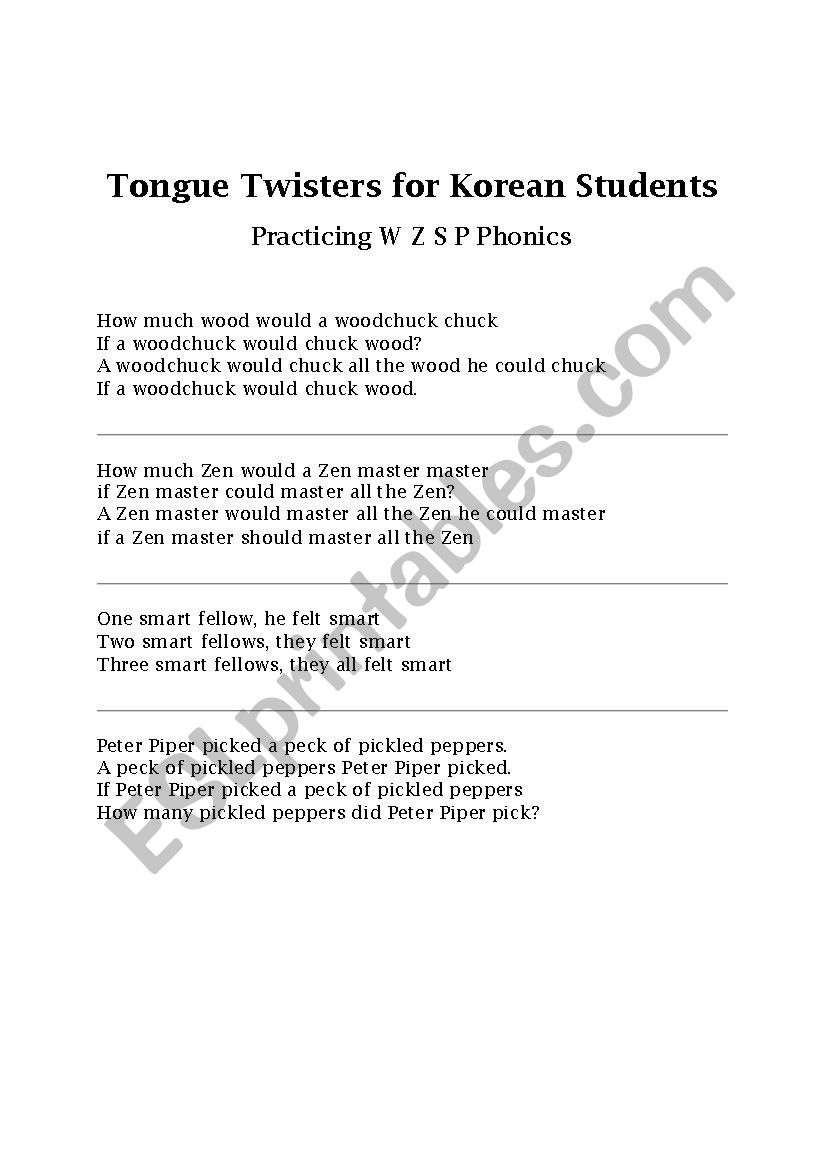 Tongue Twisters for Korean Students

Practicing W Z S P Phonics

How much wood would a woodchuck chuck
If a woodchuck would chuck wood?
A woodchuck would chuck all the wood he could chuck
If a woodchuck would chuck wood.

How much Zen would a Zen master master
if Zen master could master all the Zen?
A Zen master would master all the Zen he could master
if a Zen master should master all the Zen

One smart fellow, he felt smart
Two smart fellows, they felt smart
Three smart fellows, they all felt smart

Peter Piper picked a peck of pickled peppers.
A peck of pickled peppers Peter Piper picked.
If Peter Piper picked a peck of pickled peppers
How many pickled peppers did Peter Piper pick?

ESLprintables.com